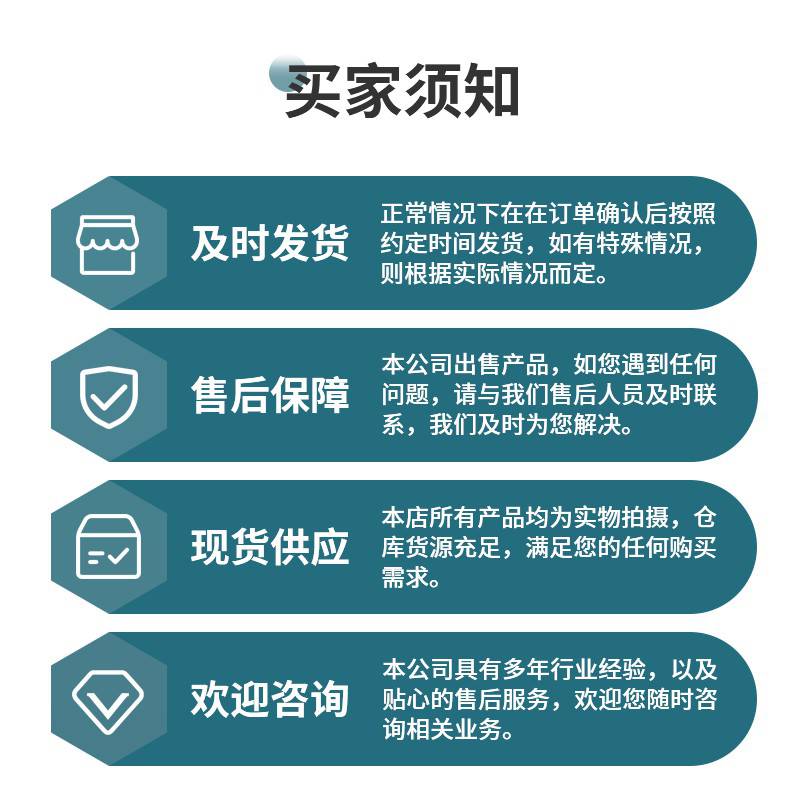 买家须知

及时发货

正常情况下在在订单确认后按照约定时间发货，如有特殊情况，则根据实际情况而定。

售后保障

本公司出售产品，如您遇到任何问题，请与我们售后人员及时联系，我们及时为您解决。

现货供应

本店所有产品均为实物拍摄，仓库货源充足，满足您的任何购买需求。

欢迎咨询

本公司具有多年行业经验，以及贴心的售后服务，欢迎您随时咨询相关业务。